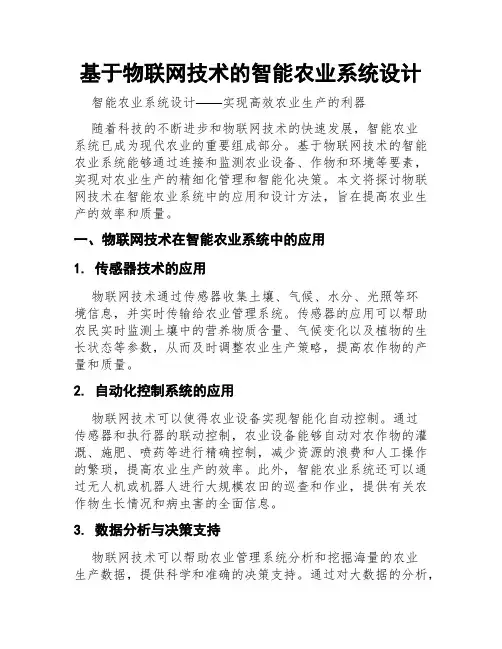 基于物联网技术的智能农业系统设计

智能农业系统设计——实现高效农业生产的利器

随着科技的不断进步和物联网技术的快速发展，智能农业系统已成为现代农业的重要组成部分。基于物联网技术的智能农业系统能够通过连接和监测农业设备、作物和环境等要素，实现对农业生产的精细化管理和智能化决策。本文将探讨物联网技术在智能农业系统中的应用和设计方法，旨在提高农业生产的效率和质量。

一、物联网技术在智能农业系统中的应用

1. 传感器技术的应用

物联网技术通过传感器收集土壤、气候、水分、光照等环境信息，并实时传输给农业管理系统。传感器的应用可以帮助农民实时监测土壤中的营养物质含量、气候变化以及植物的生长状态等参数，从而及时调整农业生产策略，提高农作物的产量和质量。

2. 自动化控制系统的应用

物联网技术可以使得农业设备实现智能化自动控制。通过传感器和执行器的联动控制，农业设备能够自动对农作物的灌溉、施肥、喷药等进行精确控制，减少资源的浪费和人工操作的繁琐，提高农业生产的效率。此外，智能农业系统还可以通过无人机或机器人进行大规模农田的巡查和作业，提供有关农作物生长情况和病虫害的全面信息。

3. 数据分析与决策支持

物联网技术可以帮助农业管理系统分析和挖掘海量的农业生产数据，提供科学和准确的决策支持。通过对大数据的分析，